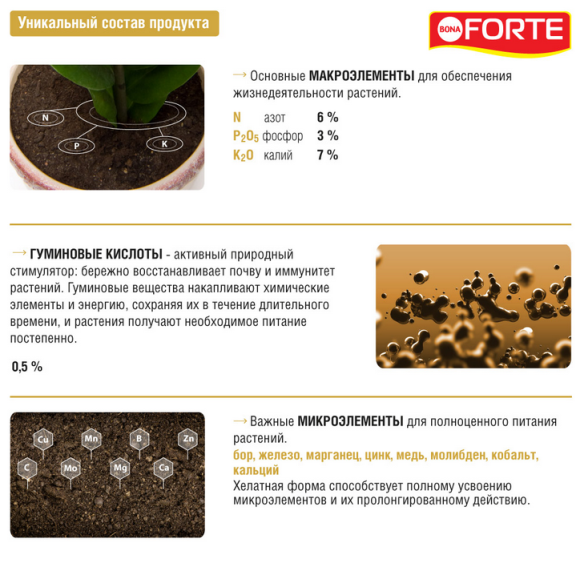 Уникальный состав продукта

BONA FORTE

N

P

K

→ Основные МАКРОЭЛЕМЕНТЫ для обеспечения жизнедеятельности растений.

N азот 6 %
$P_2O_5$ фосфор 3 %
$K_2O$ калий 7 %

→ ГУМИНОВЫЕ КИСЛОТЫ - активный природный стимулятор: бережно восстанавливает почву и иммунитет растений. Гуминовые вещества накапливают химические элементы и энергию, сохраняя их в течение длительного времени, и растения получают необходимое питание постепенно.

0,5 %

Cu
Mn
B
Zn
C
Mo
Mg
Ca

→ Важные МИКРОЭЛЕМЕНТЫ для полноценного питания растений.

бор, железо, марганец, цинк, медь, молибден, кобальт, кальций

Хелатная форма способствует полному усвоению микроэлементов и их пролонгированному действию.